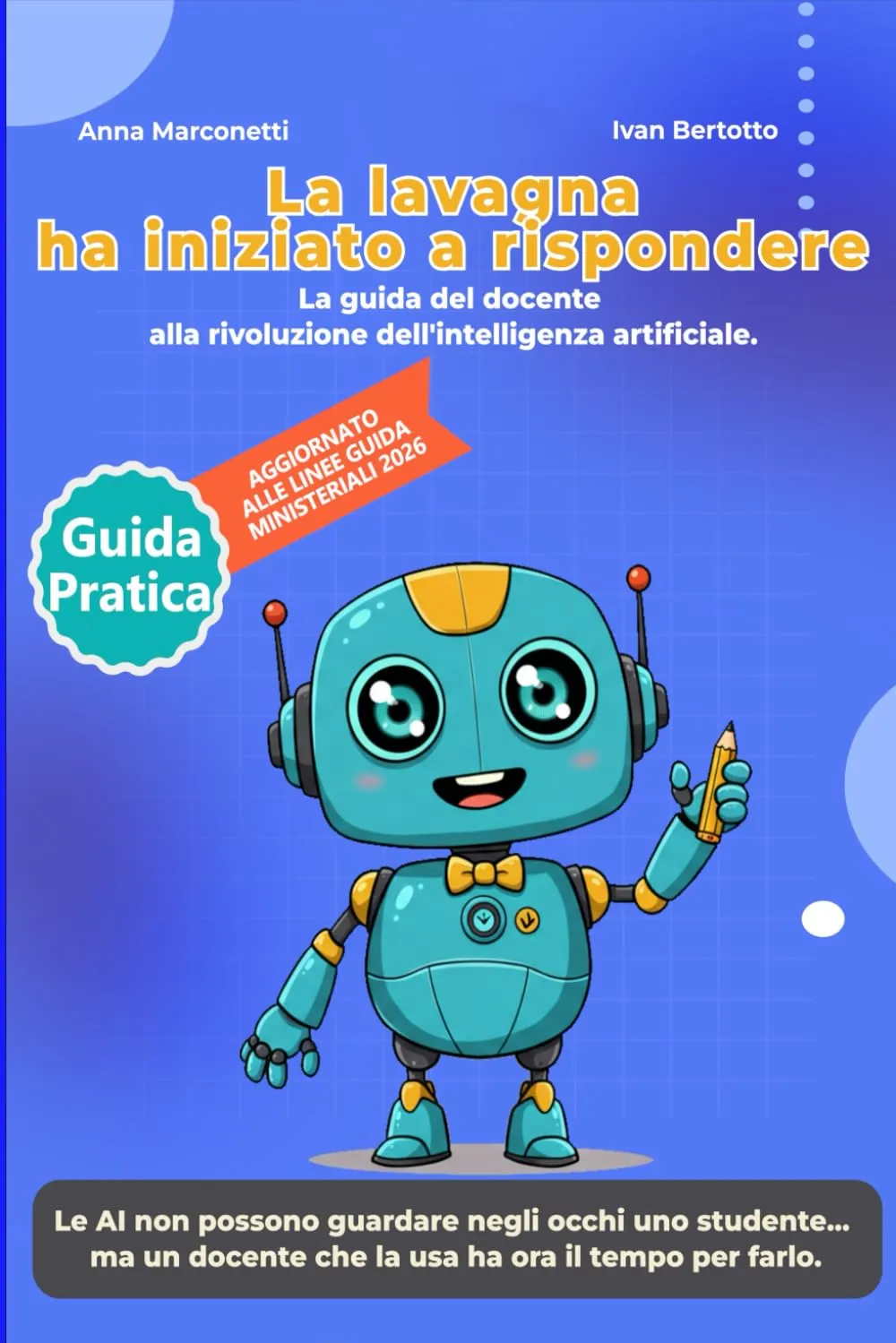 Anna Marconetti

Ivan Bertotto

La lavagna ha iniziato a rispondere

La guida del docente alla rivoluzione dell'intelligenza artificiale.

AGGIORNATO ALLE LINEE GUIDA MINISTERIALI 2026

Guida Pratica

Le AI non possono guardare negli occhi uno studente... ma un docente che la usa ha ora il tempo per farlo.